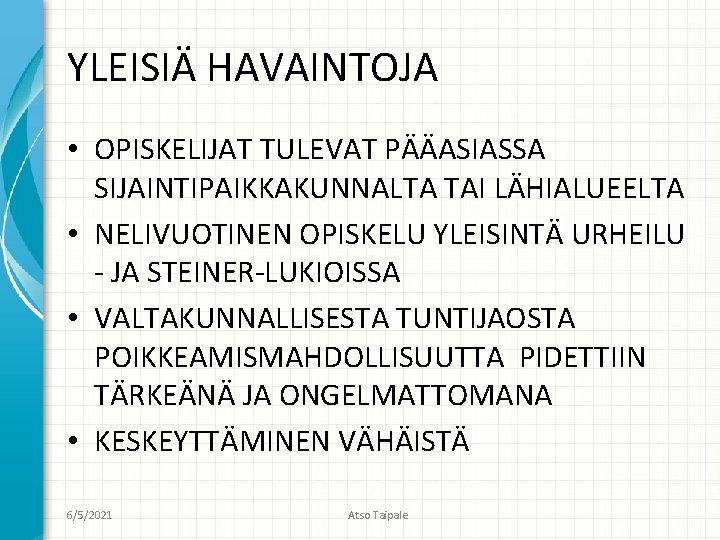 YLEISIÄ HAVAINTOJA

• OPISKELIJAT TULEVAT PÄÄASIASSA SIJAINTIPAIKKAKUNNALTA TAI LÄHIALUEELTA
• NELIVUOTINEN OPISKELU YLEISINTÄ URHEILU - JA STEINER-LUKIOISSA
• VALTAKUNNALLISESTA TUNTIJAOSTA POIKKEAMISMAHDOLLISUUTTA PIDETTIIN TÄRKEÄNÄ JA ONGELMATTOMANA
• KESKEYTTÄMINEN VÄHÄISTÄ

6/5/2021

Atso Taipale